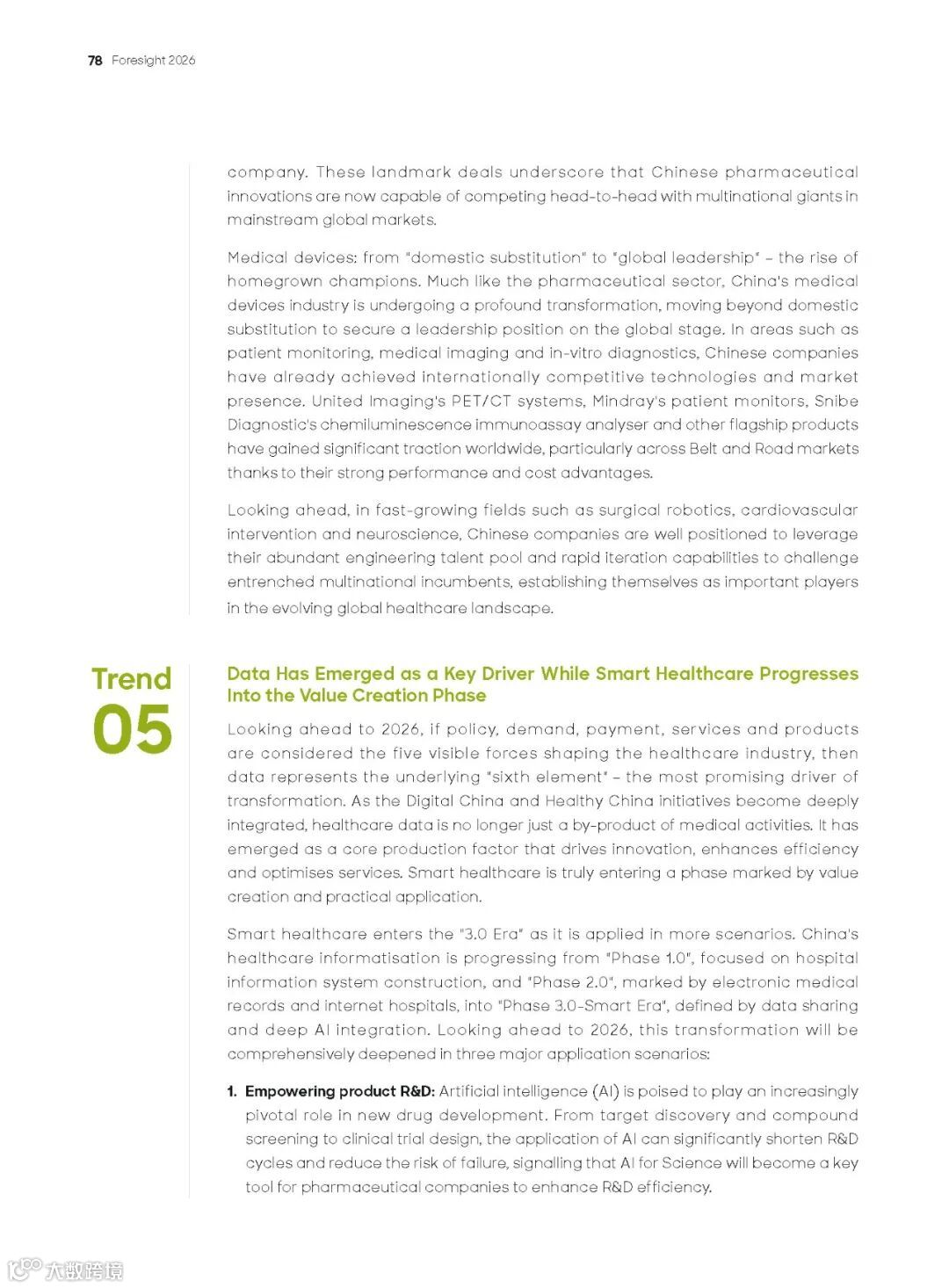 78 Foresight 2026

company. These landmark deals underscore that Chinese pharmaceutical innovations are now capable of competing head-to-head with multinational giants in mainstream global markets.

Medical devices: from "domestic substitution" to "global leadership" – the rise of homegrown champions. Much like the pharmaceutical sector, China's medical devices industry is undergoing a profound transformation, moving beyond domestic substitution to secure a leadership position on the global stage. In areas such as patient monitoring, medical imaging and in-vitro diagnostics, Chinese companies have already achieved internationally competitive technologies and market presence. United Imaging's PET/CT systems, Mindray's patient monitors, Snibe Diagnostic's chemiluminescence immunoassay analyser and other flagship products have gained significant traction worldwide, particularly across Belt and Road markets thanks to their strong performance and cost advantages.

Looking ahead, in fast-growing fields such as surgical robotics, cardiovascular intervention and neuroscience, Chinese companies are well positioned to leverage their abundant engineering talent pool and rapid iteration capabilities to challenge entrenched multinational incumbents, establishing themselves as important players in the evolving global healthcare landscape.

Trend 05

Data Has Emerged as a Key Driver While Smart Healthcare Progresses Into the Value Creation Phase

Looking ahead to 2026, if policy, demand, payment, services and products are considered the five visible forces shaping the healthcare industry, then data represents the underlying "sixth element" – the most promising driver of transformation. As the Digital China and Healthy China initiatives become deeply integrated, healthcare data is no longer just a by-product of medical activities. It has emerged as a core production factor that drives innovation, enhances efficiency and optimises services. Smart healthcare is truly entering a phase marked by value creation and practical application.

Smart healthcare enters the "3.0 Era" as it is applied in more scenarios. China's healthcare informatisation is progressing from "Phase 1.0", focused on hospital information system construction, and "Phase 2.0", marked by electronic medical records and internet hospitals, into "Phase 3.0-Smart Era", defined by data sharing and deep AI integration. Looking ahead to 2026, this transformation will be comprehensively deepened in three major application scenarios:

1. Empowering product R&D: Artificial intelligence (AI) is poised to play an increasingly pivotal role in new drug development. From target discovery and compound screening to clinical trial design, the application of AI can significantly shorten R&D cycles and reduce the risk of failure, signalling that AI for Science will become a key tool for pharmaceutical companies to enhance R&D efficiency.

大数跨境